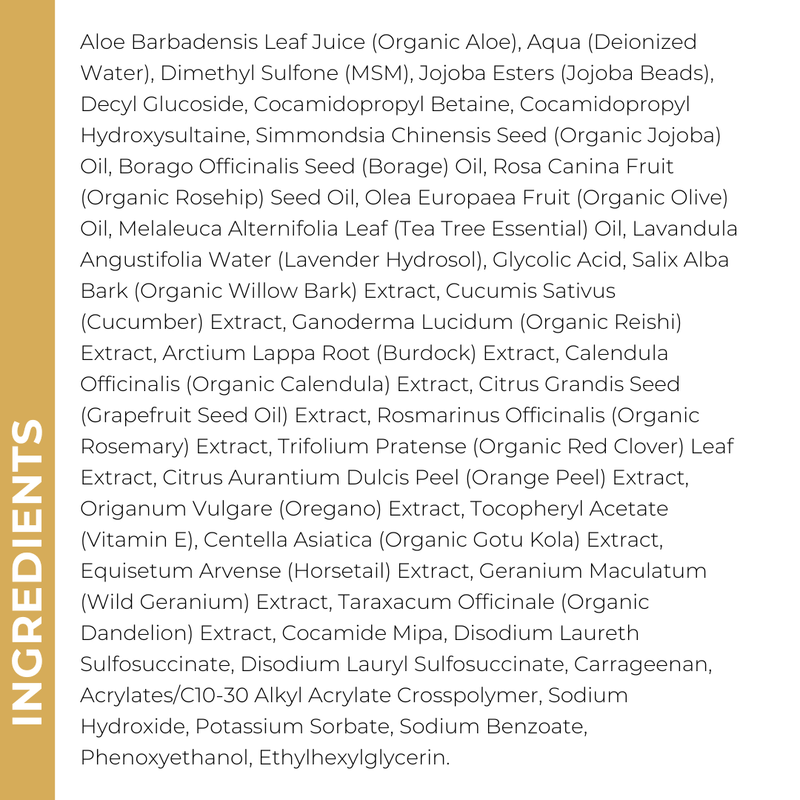 INGREDIENTS

Aloe Barbadensis Leaf Juice (Organic Aloe), Aqua (Deionized Water), Dimethyl Sulfone (MSM), Jojoba Esters (Jojoba Beads), Decyl Glucoside, Cocamidopropyl Betaine, Cocamidopropyl Hydroxysultaine, Simmondsia Chinensis Seed (Organic Jojoba) Oil, Borago Officinalis Seed (Borage) Oil, Rosa Canina Fruit (Organic Rosehip) Seed Oil, Olea Europaea Fruit (Organic Olive) Oil, Melaleuca Alternifolia Leaf (Tea Tree Essential) Oil, Lavandula Angustifolia Water (Lavender Hydrosol), Glycolic Acid, Salix Alba Bark (Organic Willow Bark) Extract, Cucumis Sativus (Cucumber) Extract, Ganoderma Lucidum (Organic Reishi) Extract, Arctium Lappa Root (Burdock) Extract, Calendula Officinalis (Organic Calendula) Extract, Citrus Grandis Seed (Grapefruit Seed Oil) Extract, Rosmarinus Officinalis (Organic Rosemary) Extract, Trifolium Pratense (Organic Red Clover) Leaf Extract, Citrus Aurantium Dulcis Peel (Orange Peel) Extract, Origanum Vulgare (Oregano) Extract, Tocopheryl Acetate (Vitamin E), Centella Asiatica (Organic Gotu Kola) Extract, Equisetum Arvense (Horsetail) Extract, Geranium Maculatum (Wild Geranium) Extract, Taraxacum Officinale (Organic Dandelion) Extract, Cocamide Mipa, Disodium Laureth Sulfosuccinate, Disodium Lauryl Sulfosuccinate, Carrageenan, Acrylates/C10-30 Alkyl Acrylate Crosspolymer, Sodium Hydroxide, Potassium Sorbate, Sodium Benzoate, Phenoxyethanol, Ethylhexylglycerin.